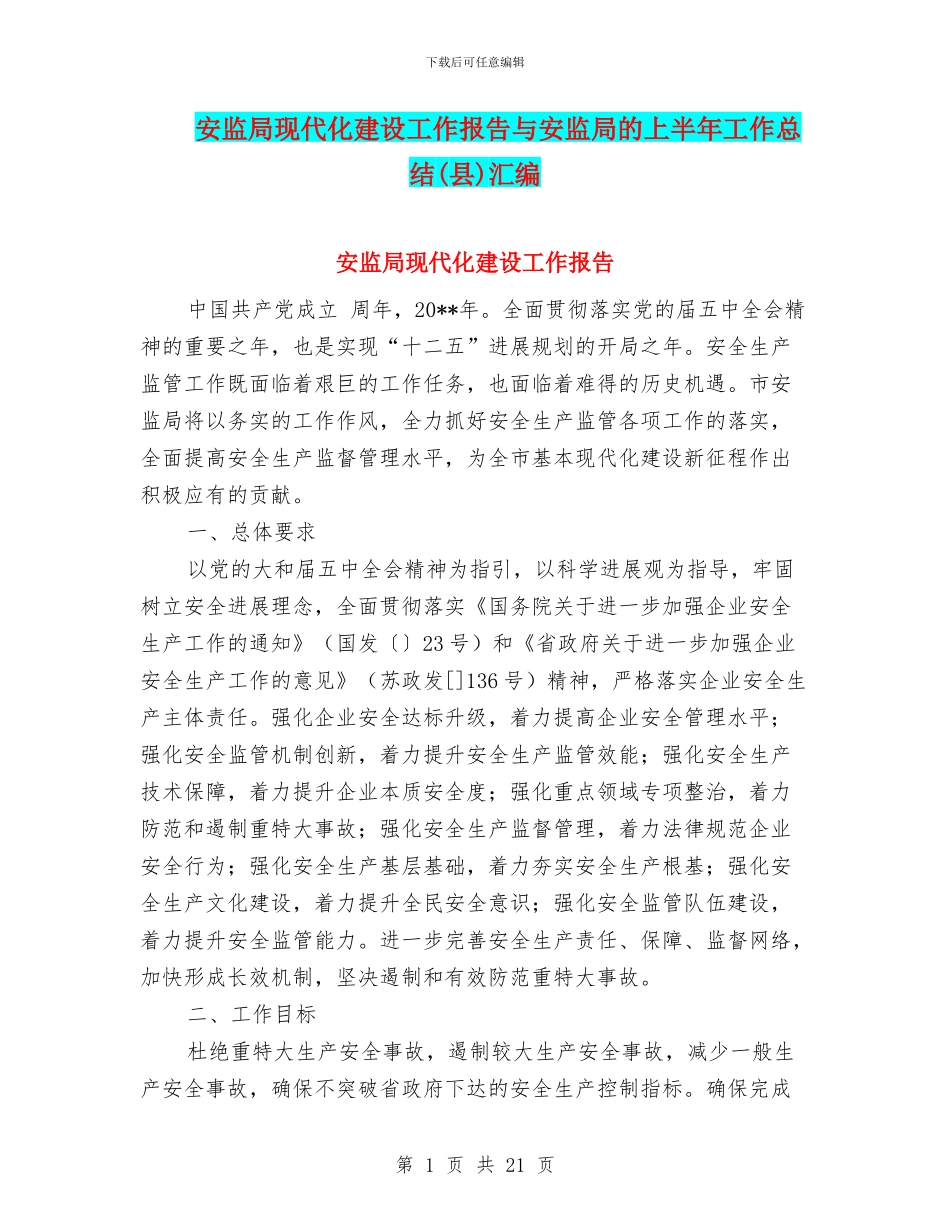 下载后可任意编辑

安监局现代化建设工作报告与安监局的上半年工作总结(县)汇编

安监局现代化建设工作报告

中国共产党成立 周年，20**年。全面贯彻落实党的届五中全会精神的重要之年，也是实现“十二五”进展规划的开局之年。安全生产监管工作既面临着艰巨的工作任务，也面临着难得的历史机遇。市安监局将以务实的工作作风，全力抓好安全生产监管各项工作的落实，全面提高安全生产监督管理水平，为全市基本现代化建设新征程作出积极应有的贡献。

一、总体要求

以党的大和届五中全会精神为指引，以科学进展观为指导，牢固树立安全进展理念，全面贯彻落实《国务院关于进一步加强企业安全生产工作的通知》（国发〔〕23号）和《省政府关于进一步加强企业安全生产工作的意见》（苏政发[]136号）精神，严格落实企业安全生产主体责任。强化企业安全达标升级，着力提高企业安全管理水平；强化安全监管机制创新，着力提升安全生产监管效能；强化安全生产技术保障，着力提升企业本质安全度；强化重点领域专项整治，着力防范和遏制重特大事故；强化安全生产监督管理，着力法律规范企业安全行为；强化安全生产基层基础，着力夯实安全生产根基；强化安全生产文化建设，着力提升全民安全意识；强化安全监管队伍建设，着力提升安全监管能力。进一步完善安全生产责任、保障、监督网络，加快形成长效机制，坚决遏制和有效防范重特大事故。

二、工作目标

杜绝重特大生产安全事故，遏制较大生产安全事故，减少一般生产安全事故，确保不突破省政府下达的安全生产控制指标。确保完成

第 1 页 共 21 页